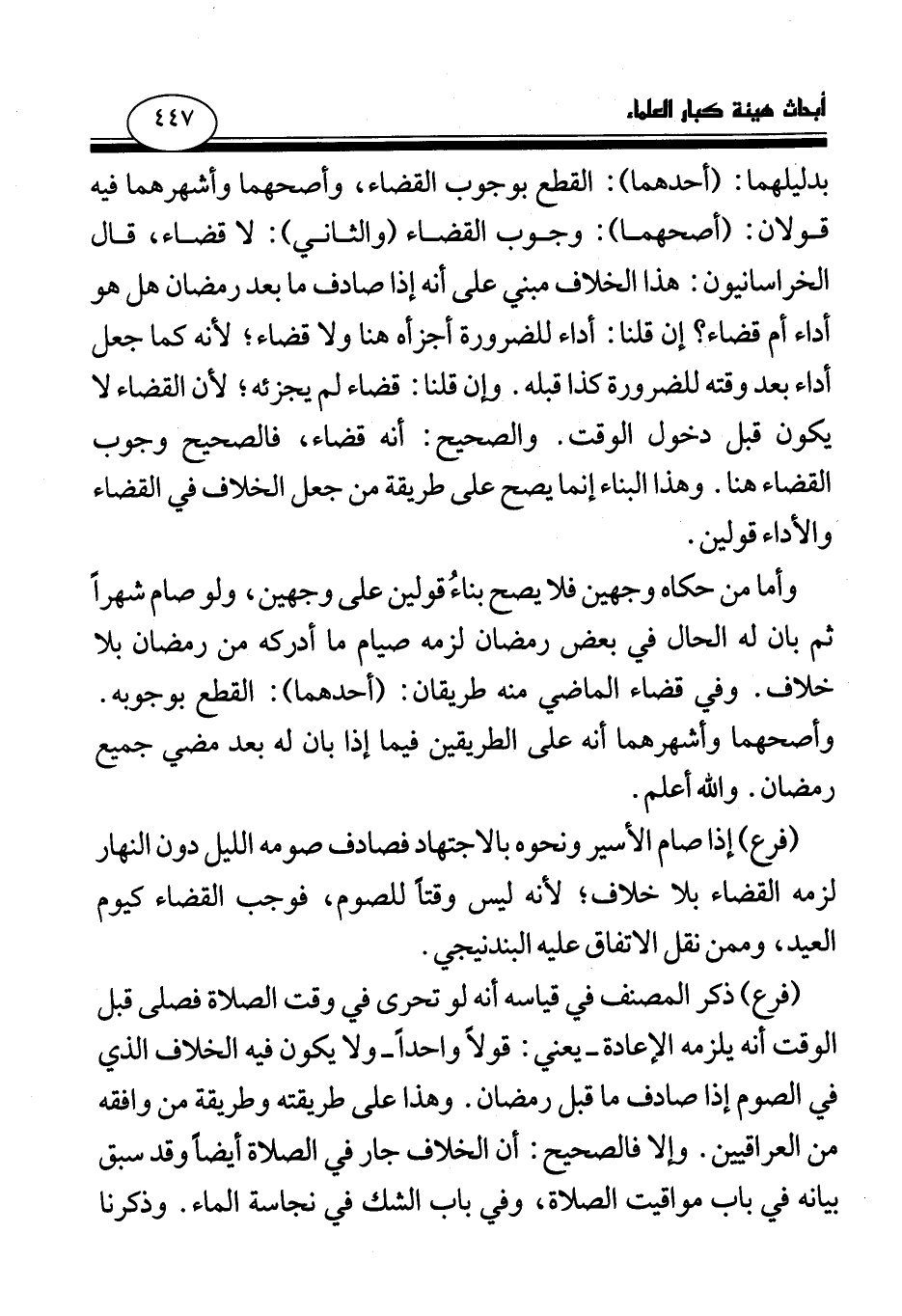 أبحاث هيئة كبار العلماء

٤٤٧

بدليلهما: (أحدهما): القطع بوجوب القضاء، وأصحهما وأشهرهما فيه قولان: (أصحهما): وجوب القضاء (والثاني): لا قضاء، قال الخراسانيون: هذا الخلاف مبني على أنه إذا صادف ما بعد رمضان هل هو أداء أم قضاء؟ إن قلنا: أداء للضرورة أجزأه هنا ولا قضاء؛ لأنه كما جعل أداء بعد وقته للضرورة كذا قبله. وإن قلنا: قضاء لم يجزئه؛ لأن القضاء لا يكون قبل دخول الوقت. والصحيح: أنه قضاء، فالصحيح وجوب القضاء هنا. وهذا البناء إنما يصح على طريقة من جعل الخلاف في القضاء والأداء قولين.

وأما من حكاه وجهين فلا يصح بناءُ قولين على وجهين، ولو صام شهراً ثم بان له الحال في بعض رمضان لزمه صيام ما أدركه من رمضان بلا خلاف. وفي قضاء الماضي منه طريقان: (أحدهما): القطع بوجوبه. وأصحهما وأشهرهما أنه على الطريقين فيما إذا بان له بعد مضي جميع رمضان. والله أعلم.

(فرع) إذا صام الأسير ونحوه بالاجتهاد فصادف صومه الليل دون النهار لزمه القضاء بلا خلاف؛ لأنه ليس وقتاً للصوم، فوجب القضاء كيوم العيد، وممن نقل الاتفاق عليه البندنيجي.

(فرع) ذكر المصنف في قياسه أنه لو تحرى في وقت الصلاة فصلى قبل الوقت أنه يلزمه الإعادة ـ يعني: قولاً واحداً ـ ولا يكون فيه الخلاف الذي في الصوم إذا صادف ما قبل رمضان. وهذا على طريقته وطريقة من وافقه من العراقيين. وإلا فالصحيح: أن الخلاف جار في الصلاة أيضاً وقد سبق بيانه في باب مواقيت الصلاة، وفي باب الشك في نجاسة الماء. وذكرنا